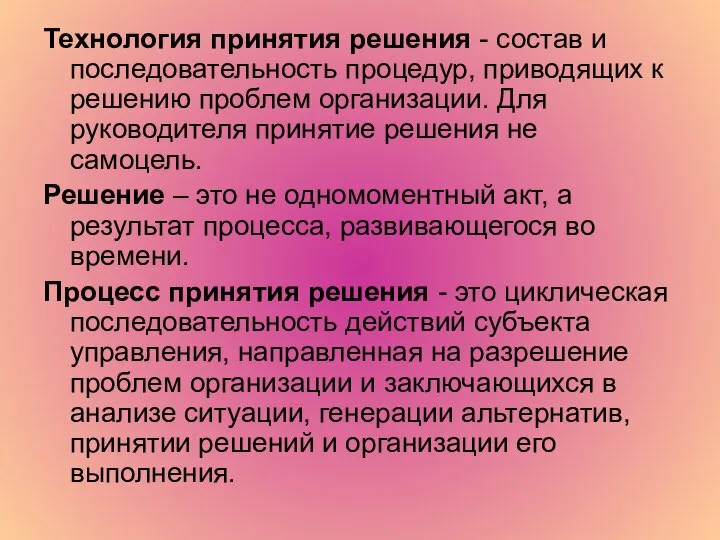 Технология принятия решения - состав и последовательность процедур, приводящих к решению проблем организации. Для руководителя принятие решения не самоцель.

Решение – это не одномоментный акт, а результат процесса, развивающегося во времени.

Процесс принятия решения - это циклическая последовательность действий субъекта управления, направленная на разрешение проблем организации и заключающихся в анализе ситуации, генерации альтернатив, принятии решений и организации его выполнения.